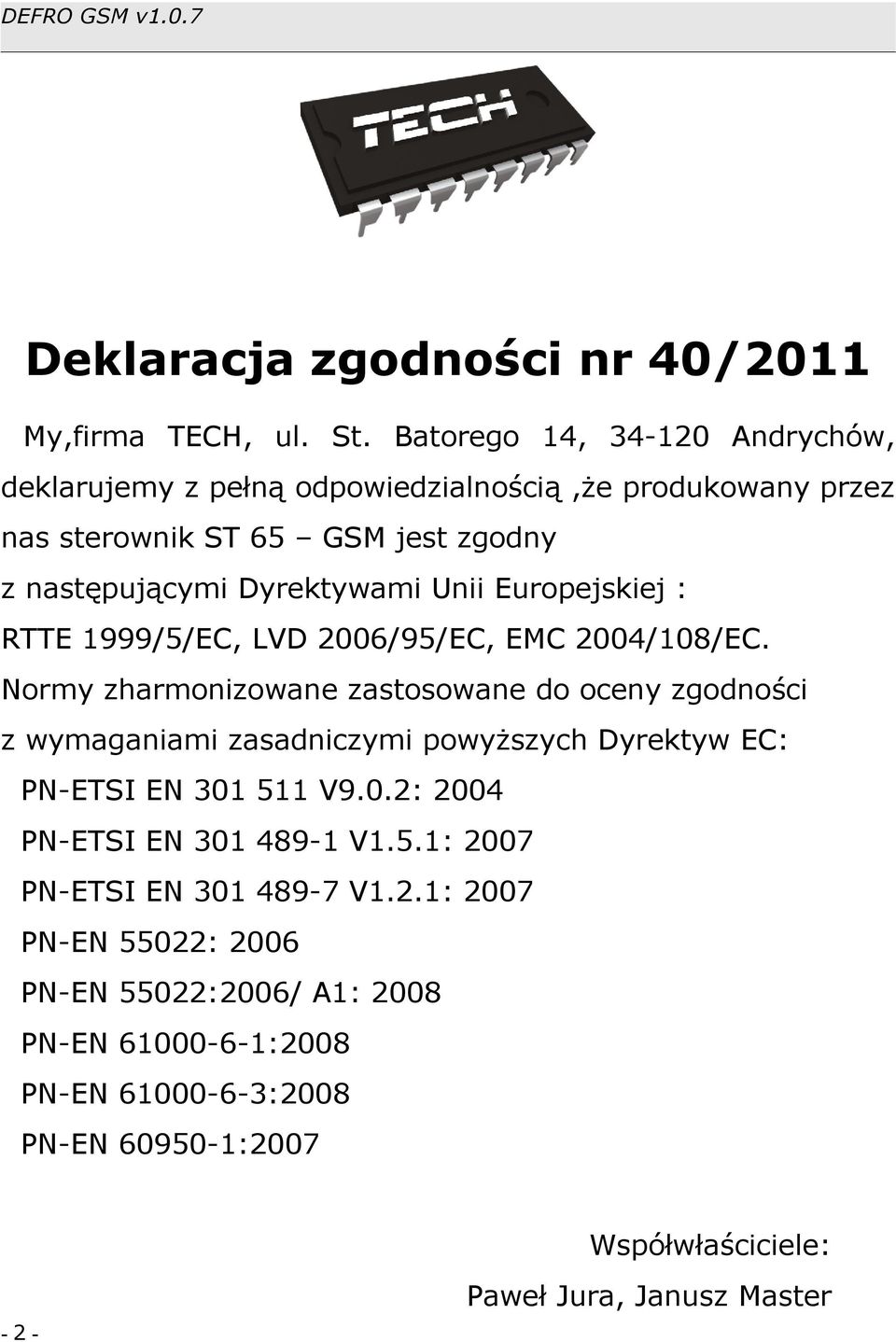 DEFRO GSM v1.0.7

TECH

Deklaracja zgodności nr 40/2011

My,firma TECH, ul. St. Batorego 14, 34-120 Andrychów, deklarujemy z pełną odpowiedzialnością ,że produkowany przez nas sterownik ST 65 – GSM jest zgodny z następującymi Dyrektywami Unii Europejskiej : RTTE 1999/5/EC, LVD 2006/95/EC, EMC 2004/108/EC.

Normy zharmonizowane zastosowane do oceny zgodności z wymaganiami zasadniczymi powyższych Dyrektyw EC:

PN-ETSI EN 301 511 V9.0.2: 2004

PN-ETSI EN 301 489-1 V1.5.1: 2007

PN-ETSI EN 301 489-7 V1.2.1: 2007

PN-EN 55022: 2006

PN-EN 55022:2006/ A1: 2008

PN-EN 61000-6-1:2008

PN-EN 61000-6-3:2008

PN-EN 60950-1:2007

Współwłaściciele:

Paweł Jura, Janusz Master

- 2 -